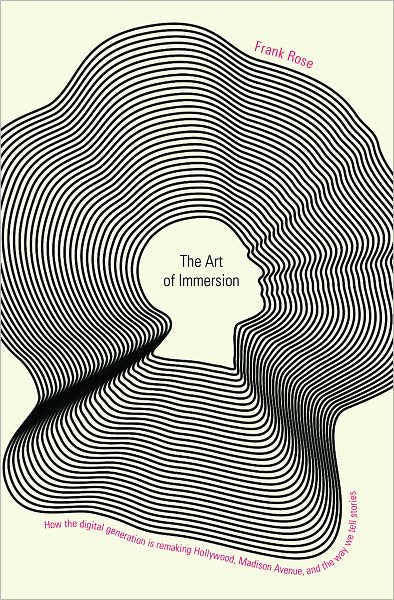 Frank Rose

The Art of Immersion

How the digital generation is remaking Hollywood, Madison Avenue, and the way we tell stories